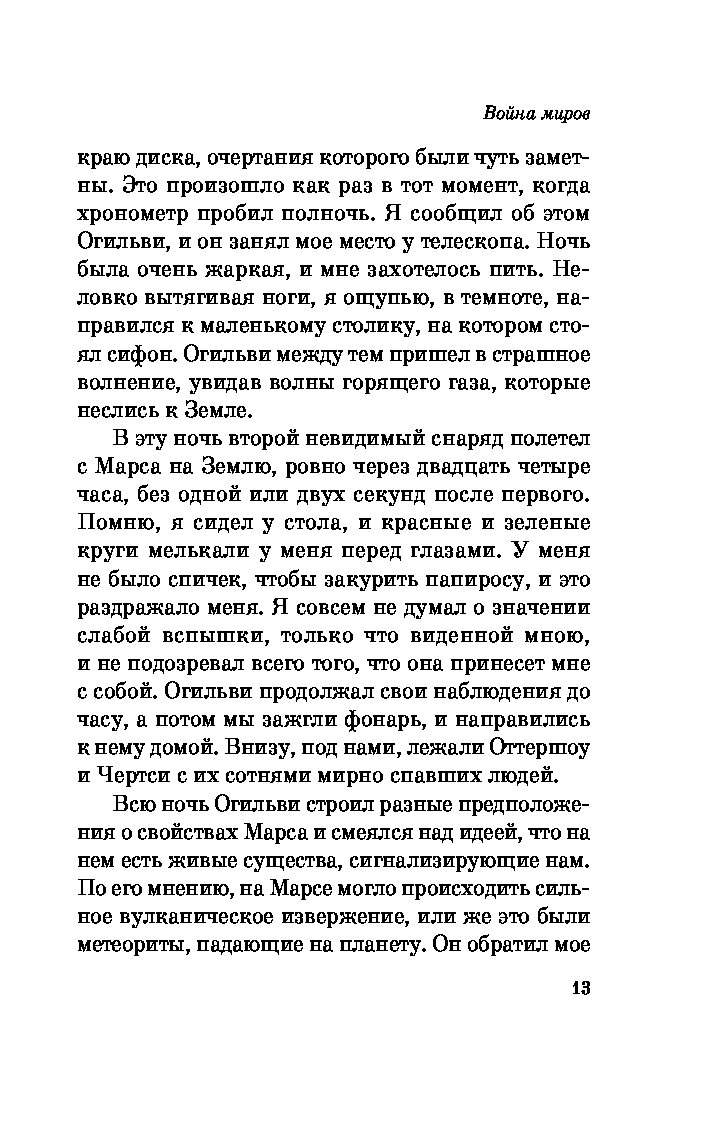 Война миров

краю диска, очертания которого были чуть заметны. Это произошло как раз в тот момент, когда хронометр пробил полночь. Я сообщил об этом Огильви, и он занял мое место у телескопа. Ночь была очень жаркая, и мне захотелось пить. Неловко вытягивая ноги, я ощупью, в темноте, направился к маленькому столику, на котором стоял сифон. Огильви между тем пришел в страшное волнение, увидав волны горящего газа, которые неслись к Земле.

В эту ночь второй невидимый снаряд полетел с Марса на Землю, ровно через двадцать четыре часа, без одной или двух секунд после первого. Помню, я сидел у стола, и красные и зеленые круги мелькали у меня перед глазами. У меня не было спичек, чтобы закурить папиросу, и это раздражало меня. Я совсем не думал о значении слабой вспышки, только что виденной мною, и не подозревал всего того, что она принесет мне с собой. Огильви продолжал свои наблюдения до часу, а потом мы зажгли фонарь, и направились к нему домой. Внизу, под нами, лежали Оттершоу и Чертси с их сотнями мирно спавших людей.

Всю ночь Огильви строил разные предположения о свойствах Марса и смеялся над идеей, что на нем есть живые существа, сигнализирующие нам. По его мнению, на Марсе могло происходить сильное вулканическое извержение, или же это были метеориты, падающие на планету. Он обратил мое

13